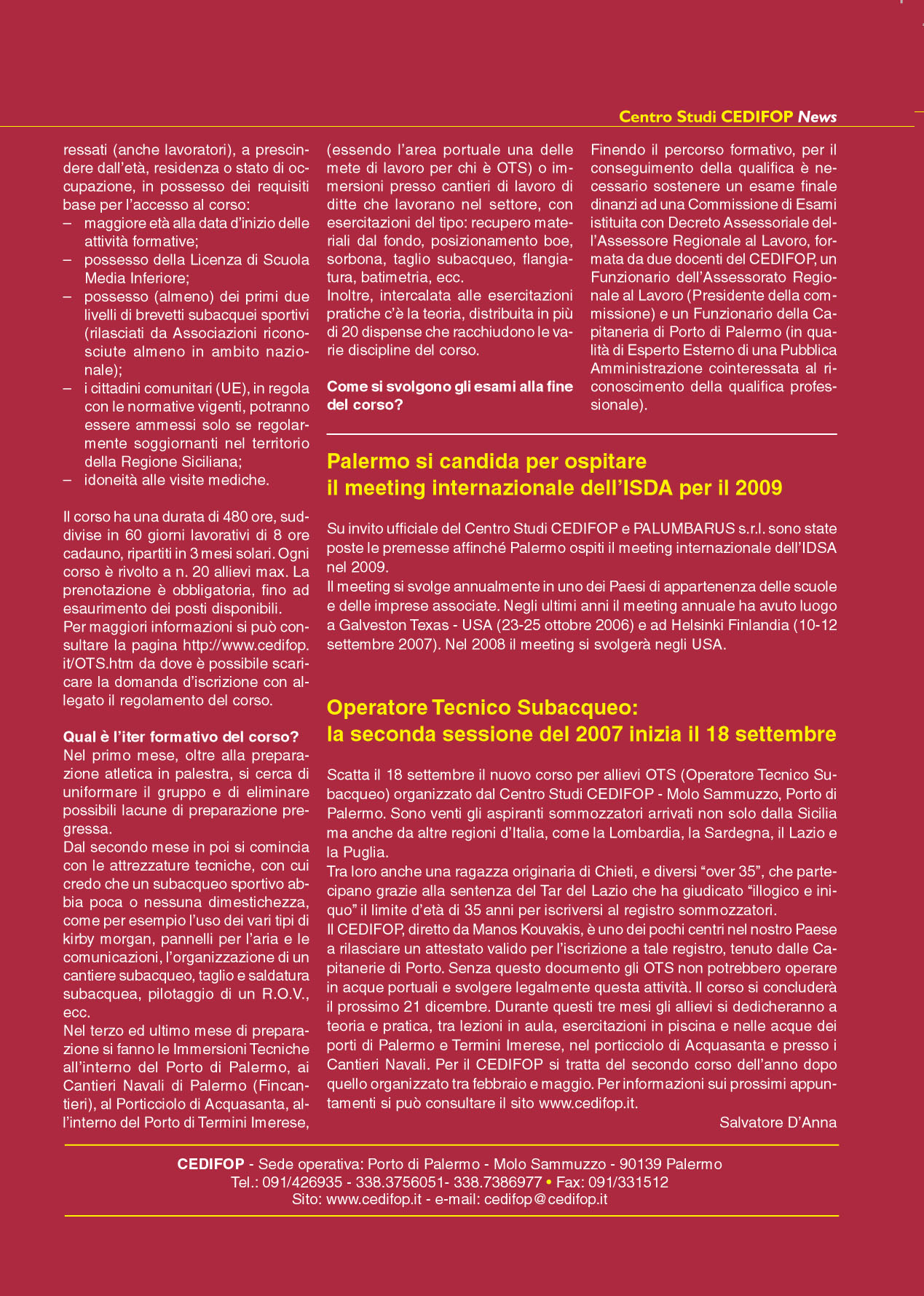 Centro Studi CEDIFOP News

ressati (anche lavoratori), a prescindere dall'età, residenza o stato di occupazione, in possesso dei requisiti base per l'accesso al corso:
– maggiore età alla data d'inizio delle attività formative;
– possesso della Licenza di Scuola Media Inferiore;
– possesso (almeno) dei primi due livelli di brevetti subacquei sportivi (rilasciati da Associazioni riconosciute almeno in ambito nazionale);
– i cittadini comunitari (UE), in regola con le normative vigenti, potranno essere ammessi solo se regolarmente soggiornanti nel territorio della Regione Siciliana;
– idoneità alle visite mediche.

Il corso ha una durata di 480 ore, suddivise in 60 giorni lavorativi di 8 ore cadauno, ripartiti in 3 mesi solari. Ogni corso è rivolto a n. 20 allievi max. La prenotazione è obbligatoria, fino ad esaurimento dei posti disponibili.
Per maggiori informazioni si può consultare la pagina http://www.cedifop.it/OTS.htm da dove è possibile scaricare la domanda d'iscrizione con allegato il regolamento del corso.

Qual è l'iter formativo del corso?
Nel primo mese, oltre alla preparazione atletica in palestra, si cerca di uniformare il gruppo e di eliminare possibili lacune di preparazione pregressa.
Dal secondo mese in poi si comincia con le attrezzature tecniche, con cui credo che un subacqueo sportivo abbia poca o nessuna dimestichezza, come per esempio l'uso dei vari tipi di kirby morgan, pannelli per l'aria e le comunicazioni, l'organizzazione di un cantiere subacqueo, taglio e saldatura subacquea, pilotaggio di un R.O.V., ecc.
Nel terzo ed ultimo mese di preparazione si fanno le Immersioni Tecniche all'interno del Porto di Palermo, ai Cantieri Navali di Palermo (Fincantieri), al Porticciolo di Acquasanta, all'interno del Porto di Termini Imerese, (essendo l'area portuale una delle mete di lavoro per chi è OTS) o immersioni presso cantieri di lavoro di ditte che lavorano nel settore, con esercitazioni del tipo: recupero materiali dal fondo, posizionamento boe, sorbona, taglio subacqueo, flangiatura, batimetria, ecc.
Inoltre, intercalata alle esercitazioni pratiche c'è la teoria, distribuita in più di 20 dispense che racchiudono le varie discipline del corso.

Come si svolgono gli esami alla fine del corso?
Finendo il percorso formativo, per il conseguimento della qualifica è necessario sostenere un esame finale dinanzi ad una Commissione di Esami istituita con Decreto Assessoriale dell'Assessore Regionale al Lavoro, formata da due docenti del CEDIFOP, un Funzionario dell'Assessorato Regionale al Lavoro (Presidente della commissione) e un Funzionario della Capitaneria di Porto di Palermo (in qualità di Esperto Esterno di una Pubblica Amministrazione cointeressata al riconoscimento della qualifica professionale).

Palermo si candida per ospitare il meeting internazionale dell'ISDA per il 2009

Su invito ufficiale del Centro Studi CEDIFOP e PALUMBARUS s.r.l. sono state poste le premesse affinché Palermo ospiti il meeting internazionale dell'IDSA nel 2009.
Il meeting si svolge annualmente in uno dei Paesi di appartenenza delle scuole e delle imprese associate. Negli ultimi anni il meeting annuale ha avuto luogo a Galveston Texas - USA (23-25 ottobre 2006) e ad Helsinki Finlandia (10-12 settembre 2007). Nel 2008 il meeting si svolgerà negli USA.

Operatore Tecnico Subacqueo: la seconda sessione del 2007 inizia il 18 settembre

Scatta il 18 settembre il nuovo corso per allievi OTS (Operatore Tecnico Subacqueo) organizzato dal Centro Studi CEDIFOP - Molo Sammuzzo, Porto di Palermo. Sono venti gli aspiranti sommozzatori arrivati non solo dalla Sicilia ma anche da altre regioni d'Italia, come la Lombardia, la Sardegna, il Lazio e la Puglia.
Tra loro anche una ragazza originaria di Chieti, e diversi "over 35", che partecipano grazie alla sentenza del Tar del Lazio che ha giudicato "illogico e iniquo" il limite d'età di 35 anni per iscriversi al registro sommozzatori.
Il CEDIFOP, diretto da Manos Kouvakis, è uno dei pochi centri nel nostro Paese a rilasciare un attestato valido per l'iscrizione a tale registro, tenuto dalle Capitanerie di Porto. Senza questo documento gli OTS non potrebbero operare in acque portuali e svolgere legalmente questa attività. Il corso si concluderà il prossimo 21 dicembre. Durante questi tre mesi gli allievi si dedicheranno a teoria e pratica, tra lezioni in aula, esercitazioni in piscina e nelle acque dei porti di Palermo e Termini Imerese, nel porticciolo di Acquasanta e presso i Cantieri Navali. Per il CEDIFOP si tratta del secondo corso dell'anno dopo quello organizzato tra febbraio e maggio. Per informazioni sui prossimi appuntamenti si può consultare il sito www.cedifop.it.
Salvatore D'Anna

CEDIFOP - Sede operativa: Porto di Palermo - Molo Sammuzzo - 90139 Palermo
Tel.: 091/426935 - 338.3756051- 338.7386977 • Fax: 091/331512
Sito: www.cedifop.it - e-mail: cedifop@cedifop.it